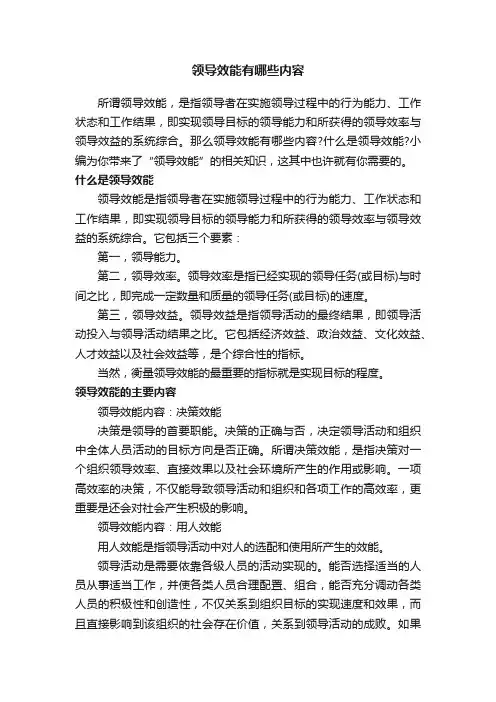 领导效能有哪些内容

所谓领导效能，是指领导者在实施领导过程中的行为能力、工作状态和工作结果，即实现领导目标的领导能力和所获得的领导效率与领导效益的系统综合。那么领导效能有哪些内容?什么是领导效能?小编为你带来了“领导效能”的相关知识，这其中也许就有你需要的。

什么是领导效能

领导效能是指领导者在实施领导过程中的行为能力、工作状态和工作结果，即实现领导目标的领导能力和所获得的领导效率与领导效益的系统综合。它包括三个要素：

第一，领导能力。

第二，领导效率。领导效率是指已经实现的领导任务(或目标)与时间之比，即完成一定数量和质量的领导任务(或目标)的速度。

第三，领导效益。领导效益是指领导活动的最终结果，即领导活动投入与领导活动结果之比。它包括经济效益、政治效益、文化效益、人才效益以及社会效益等，是个综合性的指标。

当然，衡量领导效能的最重要的指标就是实现目标的程度。

领导效能的主要内容

领导效能内容：决策效能

决策是领导的首要职能。决策的正确与否，决定领导活动和组织中全体人员活动的目标方向是否正确。所谓决策效能，是指决策对一个组织领导效率、直接效果以及社会环境所产生的作用或影响。一项高效率的决策，不仅能导致领导活动和组织和各项工作的高效率，更重要是还会对社会产生积极的影响。

领导效能内容：用人效能

用人效能是指领导活动中对人的选配和使用所产生的效能。

领导活动是需要依靠各级人员的活动实现的。能否选择适当的人员从事适当工作，并使各类人员合理配置、组合，能否充分调动各类人员的积极性和创造性，不仅关系到组织目标的实现速度和效果，而且直接影响到该组织的社会存在价值，关系到领导活动的成败。如果